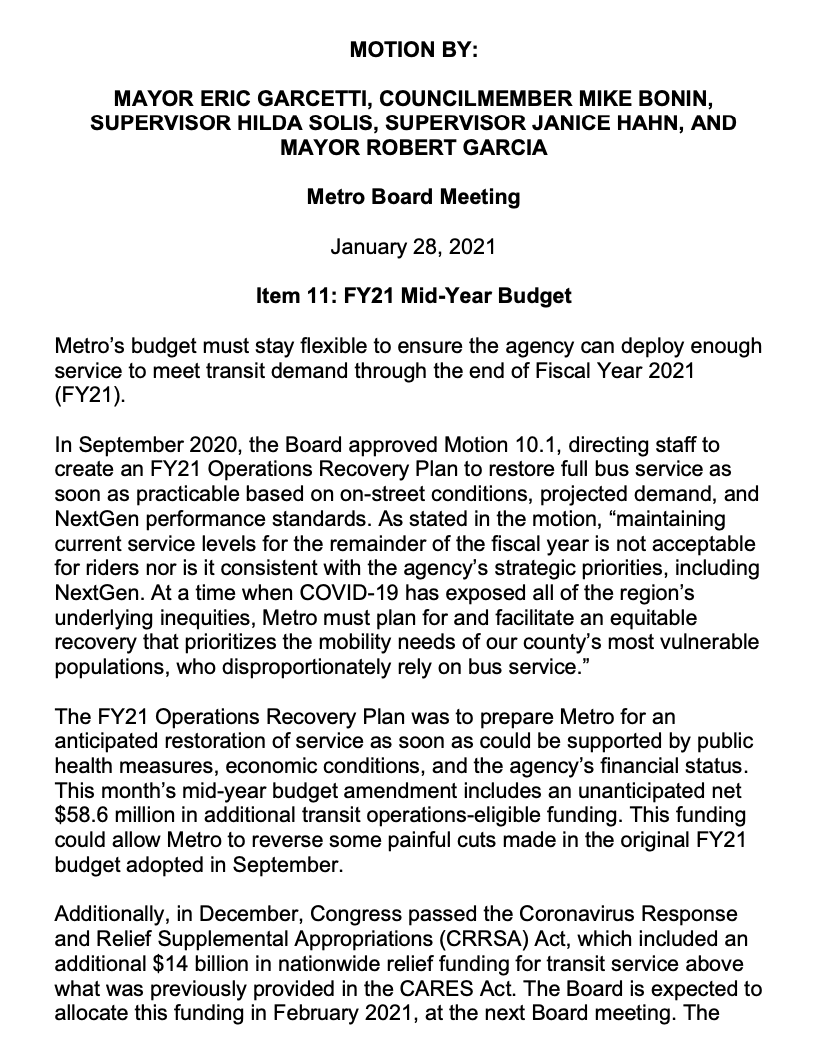 MOTION BY:

MAYOR ERIC GARCETTI, COUNCILMEMBER MIKE BONIN, SUPERVISOR HILDA SOLIS, SUPERVISOR JANICE HAHN, AND MAYOR ROBERT GARCIA

Metro Board Meeting

January 28, 2021

Item 11: FY21 Mid-Year Budget

Metro's budget must stay flexible to ensure the agency can deploy enough service to meet transit demand through the end of Fiscal Year 2021 (FY21).

In September 2020, the Board approved Motion 10.1, directing staff to create an FY21 Operations Recovery Plan to restore full bus service as soon as practicable based on on-street conditions, projected demand, and NextGen performance standards. As stated in the motion, "maintaining current service levels for the remainder of the fiscal year is not acceptable for riders nor is it consistent with the agency's strategic priorities, including NextGen. At a time when COVID-19 has exposed all of the region's underlying inequities, Metro must plan for and facilitate an equitable recovery that prioritizes the mobility needs of our county's most vulnerable populations, who disproportionately rely on bus service."

The FY21 Operations Recovery Plan was to prepare Metro for an anticipated restoration of service as soon as could be supported by public health measures, economic conditions, and the agency's financial status. This month's mid-year budget amendment includes an unanticipated net $58.6 million in additional transit operations-eligible funding. This funding could allow Metro to reverse some painful cuts made in the original FY21 budget adopted in September.

Additionally, in December, Congress passed the Coronavirus Response and Relief Supplemental Appropriations (CRRSA) Act, which included an additional $14 billion in nationwide relief funding for transit service above what was previously provided in the CARES Act. The Board is expected to allocate this funding in February 2021, at the next Board meeting. The